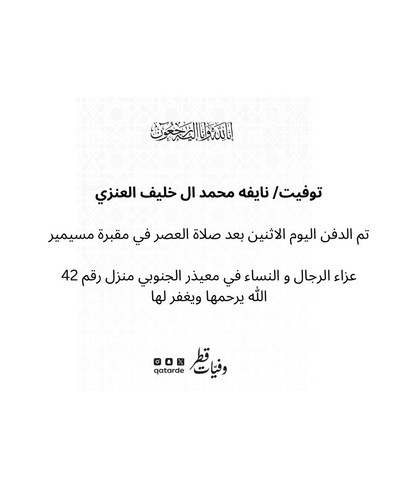 إنا لله وإنا إليه راجعون

توفيت/ نايفه محمد ال خليف العنزي

تم الدفن اليوم الاثنين بعد صلاة العصر في مقبرة مسيمير

عزاء الرجال و النساء في معيذر الجنوبي منزل رقم 42
الله يرحمها ويغفر لها

qatarde
وفيات قطر